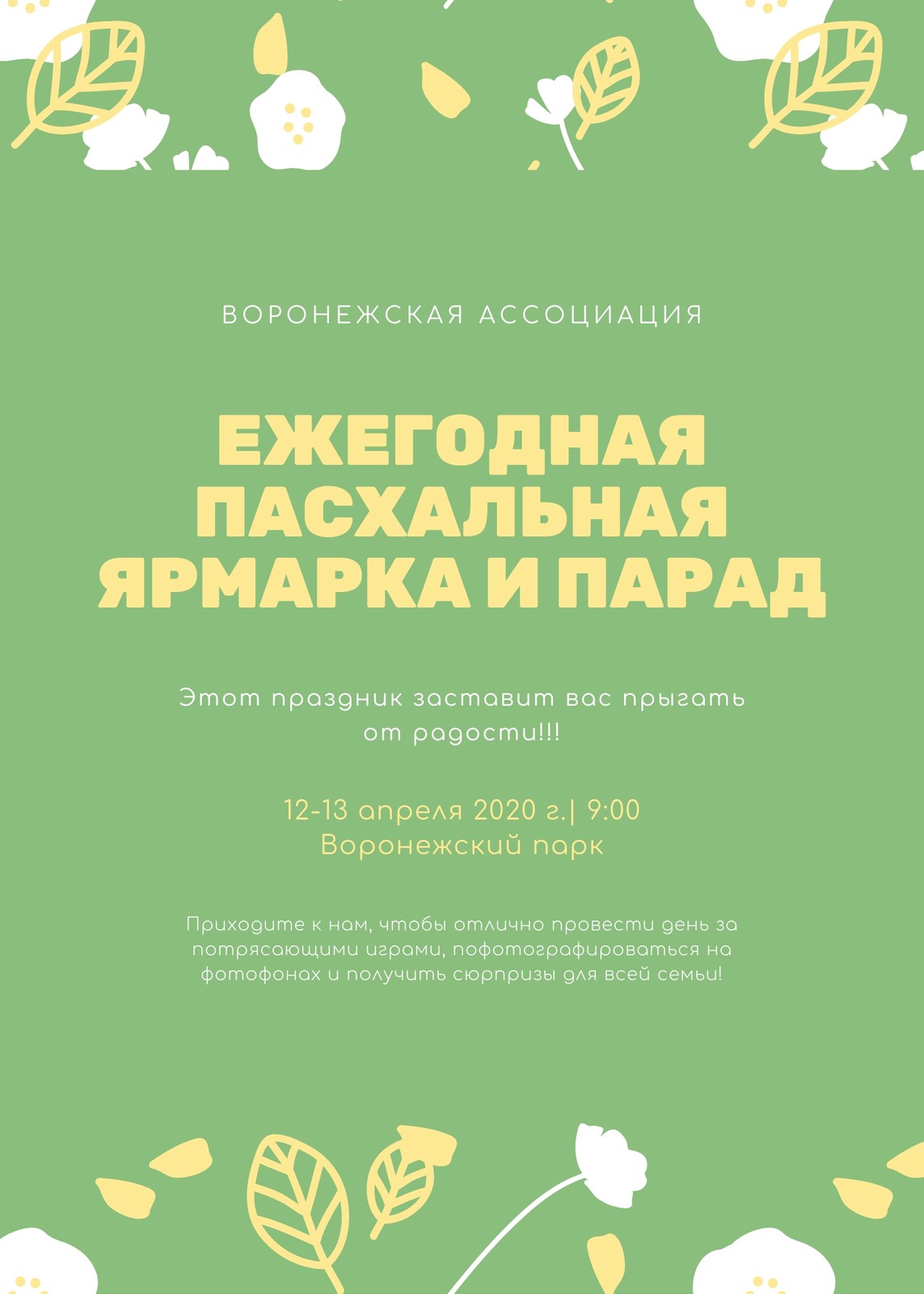 ВОРОНЕЖСКАЯ АССОЦИАЦИЯ

ЕЖЕГОДНАЯ ПАСХАЛЬНАЯ ЯРМАРКА И ПАРАД

Этот праздник заставит вас прыгать от радости!!!

12-13 апреля 2020 г.| 9:00
Воронежский парк

Приходите к нам, чтобы отлично провести день за потрясающими играми, пофотографироваться на фотофонах и получить сюрпризы для всей семьи!